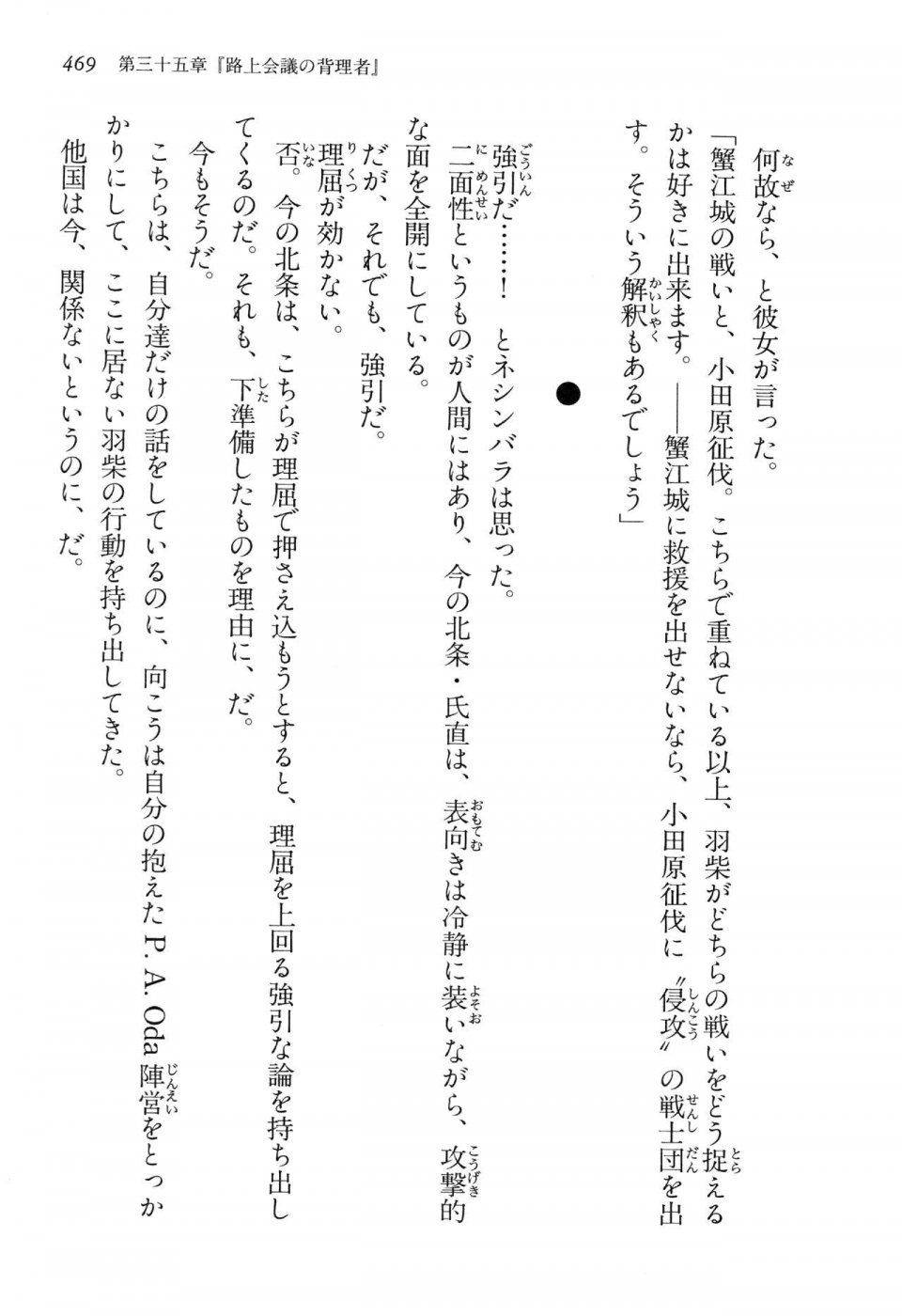 469　第三十五章『路上会議の背理者』

何故なら、と彼女が言った。

「蟹江城の戦いと、小田原征伐。こちらで重ねている以上、羽柴がどちらの戦いをどう捉えるかは好きに出来ます。――蟹江城に救援を出せないなら、小田原征伐に〝侵攻〟の戦士団を出す。そういう解釈もあるでしょう」

●

強引だ……！　とネシンバラは思った。

二面性というものが人間にはあり、今の北条・氏直は、表向きは冷静に装いながら、攻撃的な面を全開にしている。

だが、それでも、強引だ。

理屈が効かない。

否。今の北条は、こちらが理屈で押さえ込もうとすると、理屈を上回る強引な論を持ち出してくるのだ。それも、下準備したものを理由に、だ。

今もそうだ。

こちらは、自分達だけの話をしているのに、向こうは自分の抱えたP. A. Oda陣営をとっかかりにして、ここに居ない羽柴の行動を持ち出してきた。

他国は今、関係ないというのに、だ。